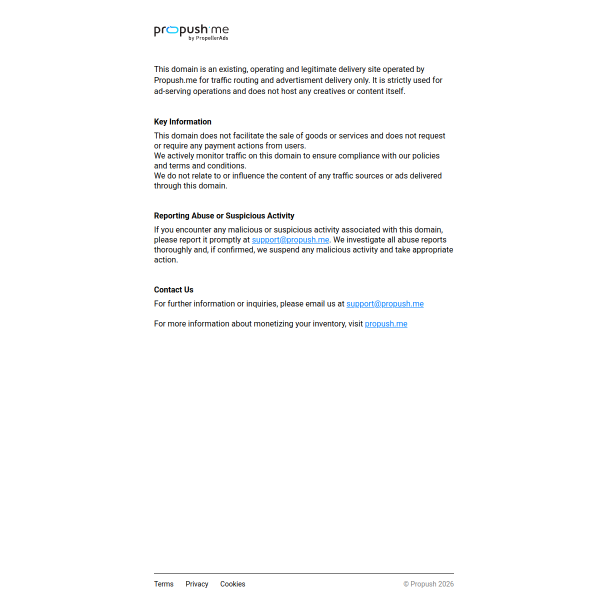 propush.me
by PropellerAds

This domain is an existing, operating and legitimate delivery site operated by Propush.me for traffic routing and advertisment delivery only. It is strictly used for ad-serving operations and does not host any creatives or content itself.

Key Information

This domain does not facilitate the sale of goods or services and does not request or require any payment actions from users.
We actively monitor traffic on this domain to ensure compliance with our policies and terms and conditions.
We do not relate to or influence the content of any traffic sources or ads delivered through this domain.

Reporting Abuse or Suspicious Activity

If you encounter any malicious or suspicious activity associated with this domain, please report it promptly at support@propush.me. We investigate all abuse reports thoroughly and, if confirmed, we suspend any malicious activity and take appropriate action.

Contact Us

For further information or inquiries, please email us at support@propush.me

For more information about monetizing your inventory, visit propush.me

Terms Privacy Cookies

© Propush 2026